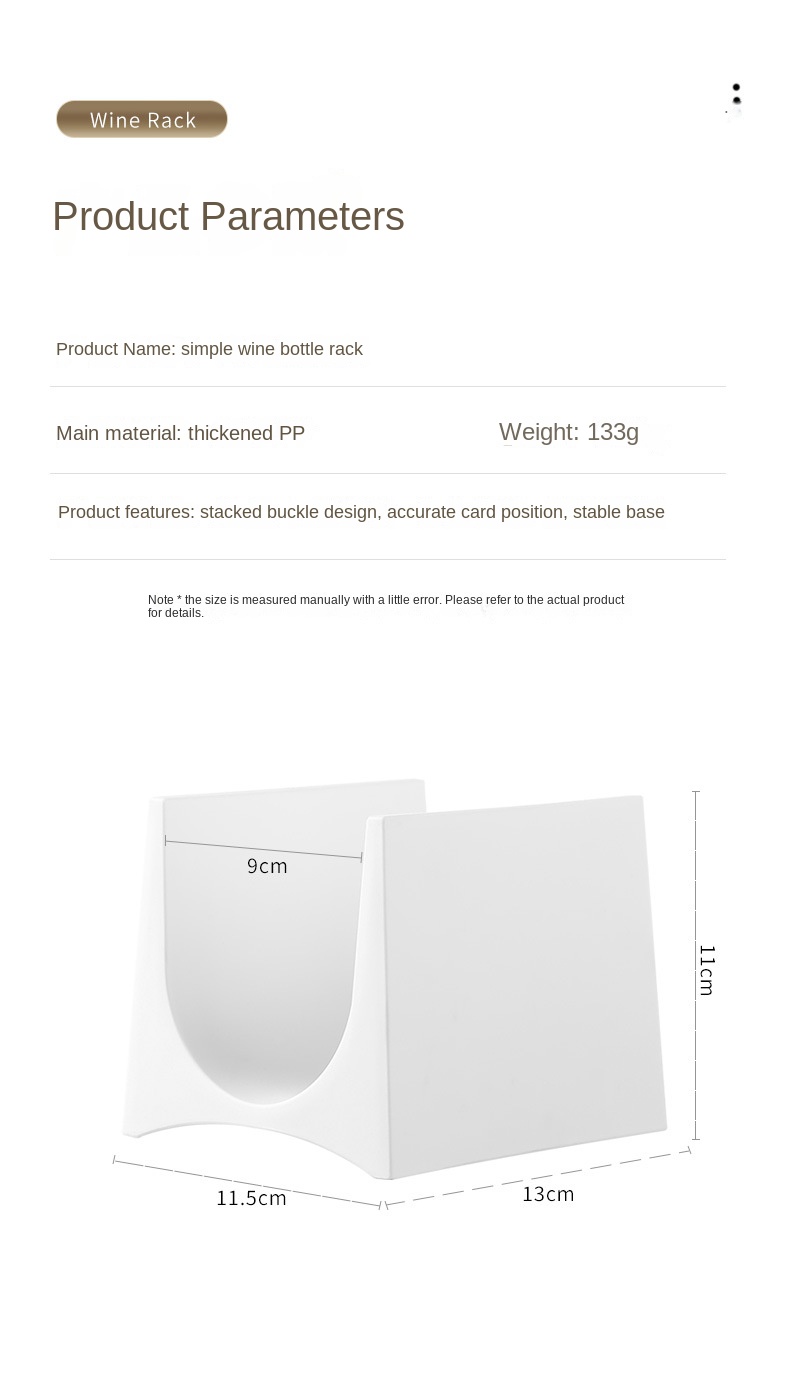 Wine Rack

Product Parameters

Product Name: simple wine bottle rack

Main material: thickened PP

Weight: 133g

Product features: stacked buckle design, accurate card position, stable base

Note * the size is measured manually with a little error. Please refer to the actual product for details.

9cm

11cm

11.5cm

13cm